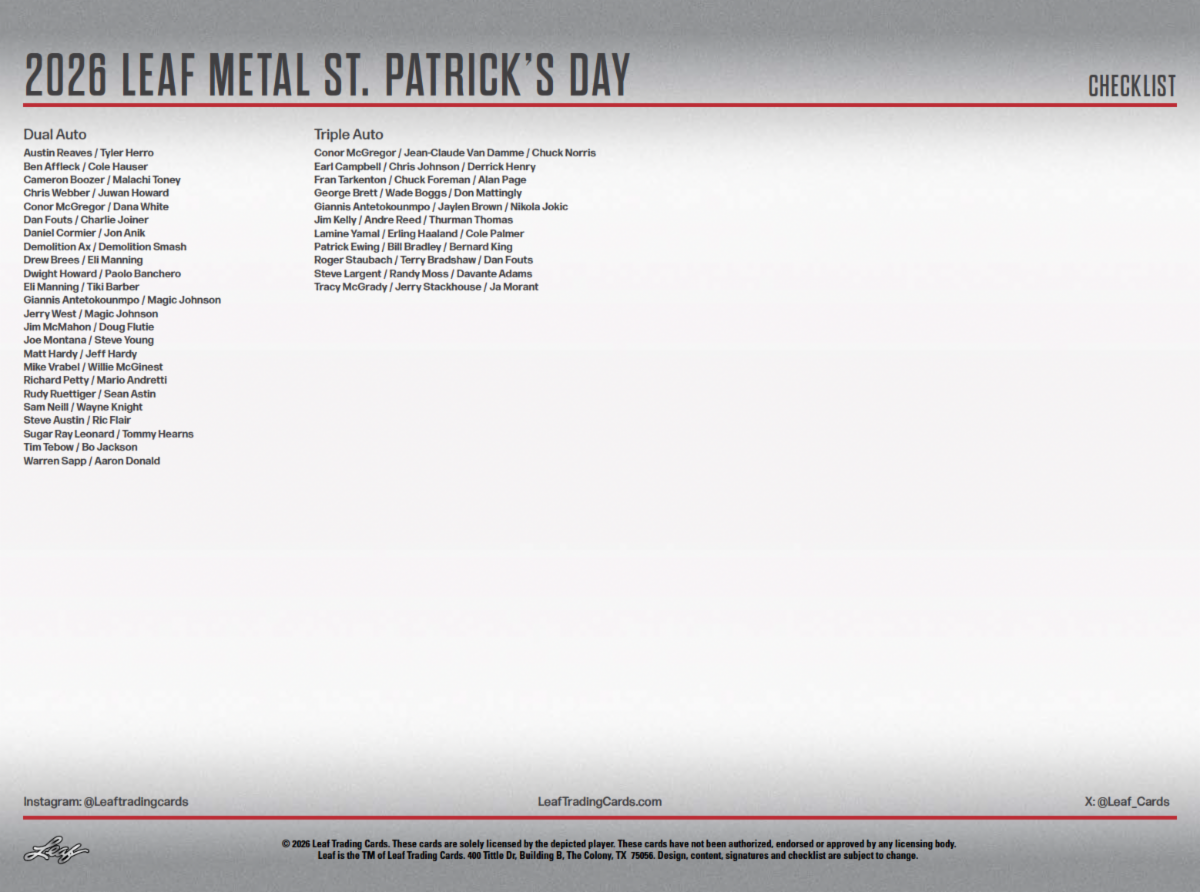 2026 LEAF METAL ST. PATRICK'S DAY

CHECKLIST

Dual Auto
Austin Reaves / Tyler Herro
Ben Affleck / Cole Hauser
Cameron Boozer / Malachi Toney
Chris Webber / Juwan Howard
Conor McGregor / Dana White
Dan Fouts / Charlie Joiner
Daniel Cormier / Jon Anik
Demolition Ax / Demolition Smash
Drew Brees / Eli Manning
Dwight Howard / Paolo Banchero
Eli Manning / Tiki Barber
Giannis Antetokounmpo / Magic Johnson
Jerry West / Magic Johnson
Jim McMahon / Doug Flutie
Joe Montana / Steve Young
Matt Hardy / Jeff Hardy
Mike Vrabel / Willie McGinest
Richard Petty / Mario Andretti
Rudy Ruettiger / Sean Astin
Sam Neill / Wayne Knight
Steve Austin / Ric Flair
Sugar Ray Leonard / Tommy Hearns
Tim Tebow / Bo Jackson
Warren Sapp / Aaron Donald

Triple Auto
Conor McGregor / Jean-Claude Van Damme / Chuck Norris
Earl Campbell / Chris Johnson / Derrick Henry
Fran Tarkenton / Chuck Foreman / Alan Page
George Brett / Wade Boggs / Don Mattingly
Giannis Antetokounmpo / Jaylen Brown / Nikola Jokic
Jim Kelly / Andre Reed / Thurman Thomas
Lamine Yamal / Erling Haaland / Cole Palmer
Patrick Ewing / Bill Bradley / Bernard King
Roger Staubach / Terry Bradshaw / Dan Fouts
Steve Largent / Randy Moss / Davante Adams
Tracy McGrady / Jerry Stackhouse / Ja Morant

Instagram: @Leaftradingcards
LeafTradingCards.com
X: @Leaf_Cards

Leaf

© 2026 Leaf Trading Cards. These cards are solely licensed by the depicted player. These cards have not been authorized, endorsed or approved by any licensing body. Leaf is the TM of Leaf Trading Cards. 400 Tittle Dr, Building B, The Colony, TX 75056. Design, content, signatures and checklist are subject to change.